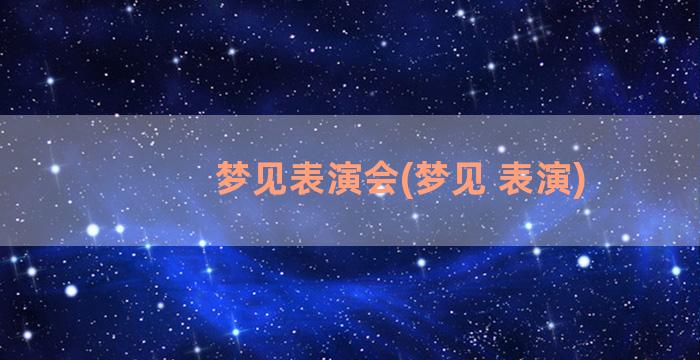 梦见表演会(梦见 表演)